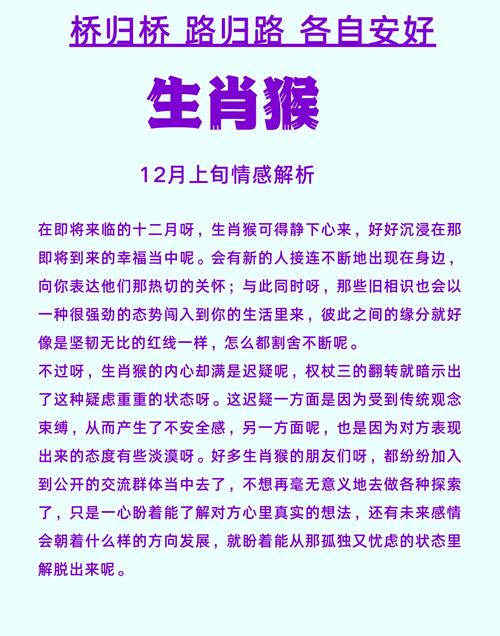 桥归桥 路归路 各自安好

生肖猴

12月上旬情感解析

在即将来临的十二月呀，生肖猴可得静下心来，好好沉浸在那即将到来的幸福当中呢。会有新的人接连不断地出现在身边，向你表达他们那热切的关怀；与此同时呀，那些旧相识也会以一种很强劲的态势闯入到你的生活里来，彼此之间的缘分就好像是坚韧无比的红线一样，怎么都割舍不断呢。

不过呀，生肖猴的内心却满是迟疑呢，权杖三的翻转就暗示出了这种疑虑重重的状态呀。这迟疑一方面是因为受到传统观念束缚，从而产生了不安全感，另一方面呢，也是因为对方表现出来的态度有些淡漠呀。好多生肖猴的朋友们呀，都纷纷加入到公开的交流群体当中去了，不想再毫无意义地去做各种探索了，只是一心盼着能了解对方心里真实的想法，还有未来感情会朝着什么样的方向发展，就盼着能从那孤独又忧虑的状态里解脱出来呢。